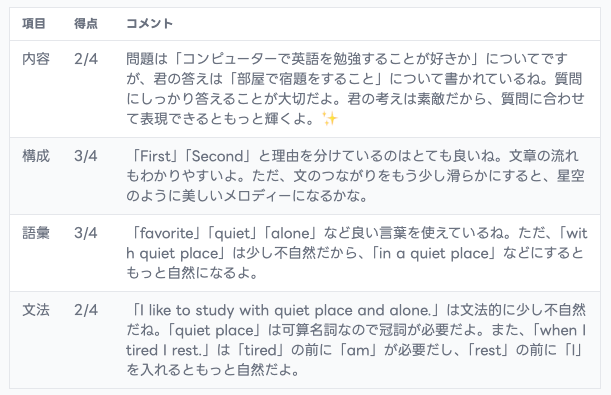 | 項目 | 得点 | コメント |
|---|---|---|
| 内容 | 2/4 | 問題は「コンピューターで英語を勉強することが好きか」についてですが、君の答えは「部屋で宿題をすること」について書かれているね。質問にしっかり答えることが大切だよ。君の考えは素敵だから、質問に合わせて表現できるともっと輝くよ。✨ |
| 構成 | 3/4 | 「First」「Second」と理由を分けているのはとても良いね。文章の流れもわかりやすいよ。ただ、文のつながりをもう少し滑らかにすると、星空のように美しいメロディーになるかな。 |
| 語彙 | 3/4 | 「favorite」「quiet」「alone」など良い言葉を使えているね。ただ、「with quiet place」は少し不自然だから、「in a quiet place」などにするともっと自然になるよ。 |
| 文法 | 2/4 | 「I like to study with quiet place and alone.」は文法的に少し不自然だね。「quiet place」は可算名詞なので冠詞が必要だよ。また、「when I tired I rest.」は「tired」の前に「am」が必要だし、「rest」の前に「I」を入れるともっと自然だよ。 |